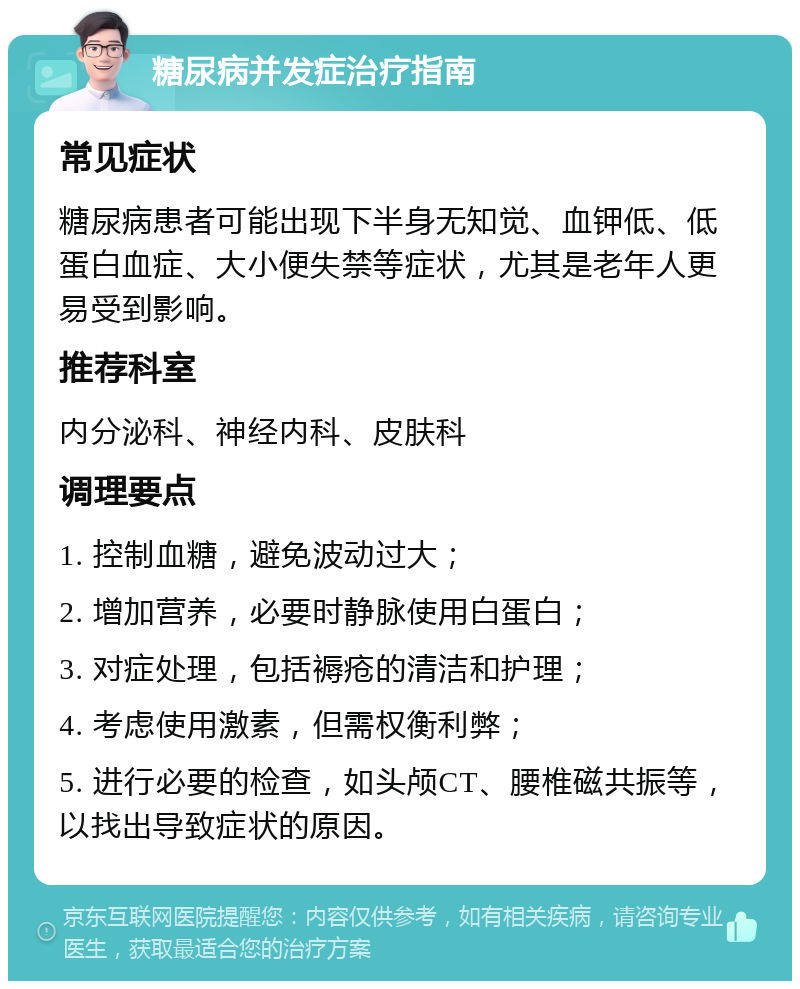 糖尿病并发症治疗指南

常见症状

糖尿病患者可能出现下半身无知觉、血钾低、低蛋白血症、大小便失禁等症状，尤其是老年人更易受到影响。

推荐科室

内分泌科、神经内科、皮肤科

调理要点

1. 控制血糖，避免波动过大；

2. 增加营养，必要时静脉使用白蛋白；

3. 对症处理，包括褥疮的清洁和护理；

4. 考虑使用激素，但需权衡利弊；

5. 进行必要的检查，如头颅CT、腰椎磁共振等，以找出导致症状的原因。

京东互联网医院提醒您：内容仅供参考，如有相关疾病，请咨询专业医生，获取最适合您的治疗方案